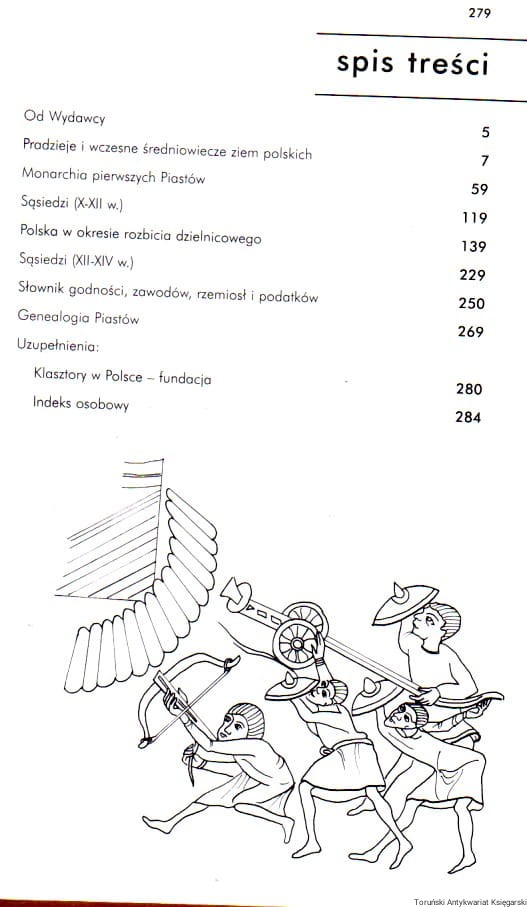 279

spis treści

Od Wydawcy 5

Pradzieje i wczesne średniowiecze ziem polskich 7

Monarchia pierwszych Piastów 59

Sąsiedzi (X-XII w.) 119

Polska w okresie rozbicia dzielnicowego 139

Sąsiedzi (XII-XIV w.) 229

Słownik godności, zawodów, rzemiosł i podatków 250

Genealogia Piastów 269

Uzupełnienia:

Klasztory w Polsce – fundacja 280

Indeks osobowy 284

Toruński Antykwariat Księgarski